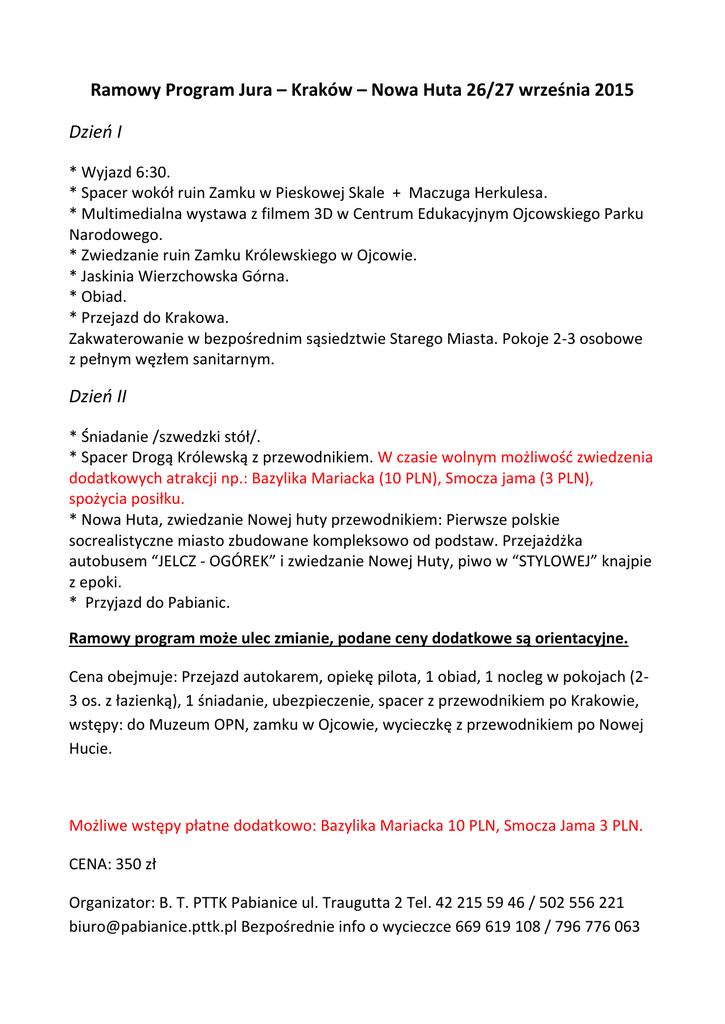 Ramowy Program Jura – Kraków – Nowa Huta 26/27 września 2015

Dzień I

* Wyjazd 6:30.
* Spacer wokół ruin Zamku w Pieskowej Skale + Maczuga Herkulesa.
* Multimedialna wystawa z filmem 3D w Centrum Edukacyjnym Ojcowskiego Parku Narodowego.
* Zwiedzanie ruin Zamku Królewskiego w Ojcowie.
* Jaskinia Wierzchowska Górna.
* Obiad.
* Przejazd do Krakowa.
Zakwaterowanie w bezpośrednim sąsiedztwie Starego Miasta. Pokoje 2-3 osobowe z pełnym węzłem sanitarnym.

Dzień II

* Śniadanie /szwedzki stół/.
* Spacer Drogą Królewską z przewodnikiem. W czasie wolnym możliwość zwiedzenia dodatkowych atrakcji np.: Bazylika Mariacka (10 PLN), Smocza jama (3 PLN), spożycia posiłku.
* Nowa Huta, zwiedzanie Nowej huty przewodnikiem: Pierwsze polskie socrealistyczne miasto zbudowane kompleksowo od podstaw. Przejażdżka autobusem "JELCZ - OGÓREK" i zwiedzanie Nowej Huty, piwo w "STYLOWEJ" knajpie z epoki.
* Przyjazd do Pabianic.

Ramowy program może ulec zmianie, podane ceny dodatkowe są orientacyjne.

Cena obejmuje: Przejazd autokarem, opiekę pilota, 1 obiad, 1 nocleg w pokojach (2-3 os. z łazienką), 1 śniadanie, ubezpieczenie, spacer z przewodnikiem po Krakowie, wstępy: do Muzeum OPN, zamku w Ojcowie, wycieczkę z przewodnikiem po Nowej Hucie.

Możliwe wstępy płatne dodatkowo: Bazylika Mariacka 10 PLN, Smocza Jama 3 PLN.

CENA: 350 zł

Organizator: B. T. PTTK Pabianice ul. Traugutta 2 Tel. 42 215 59 46 / 502 556 221 biuro@pabianice.pttk.pl Bezpośrednie info o wycieczce 669 619 108 / 796 776 063